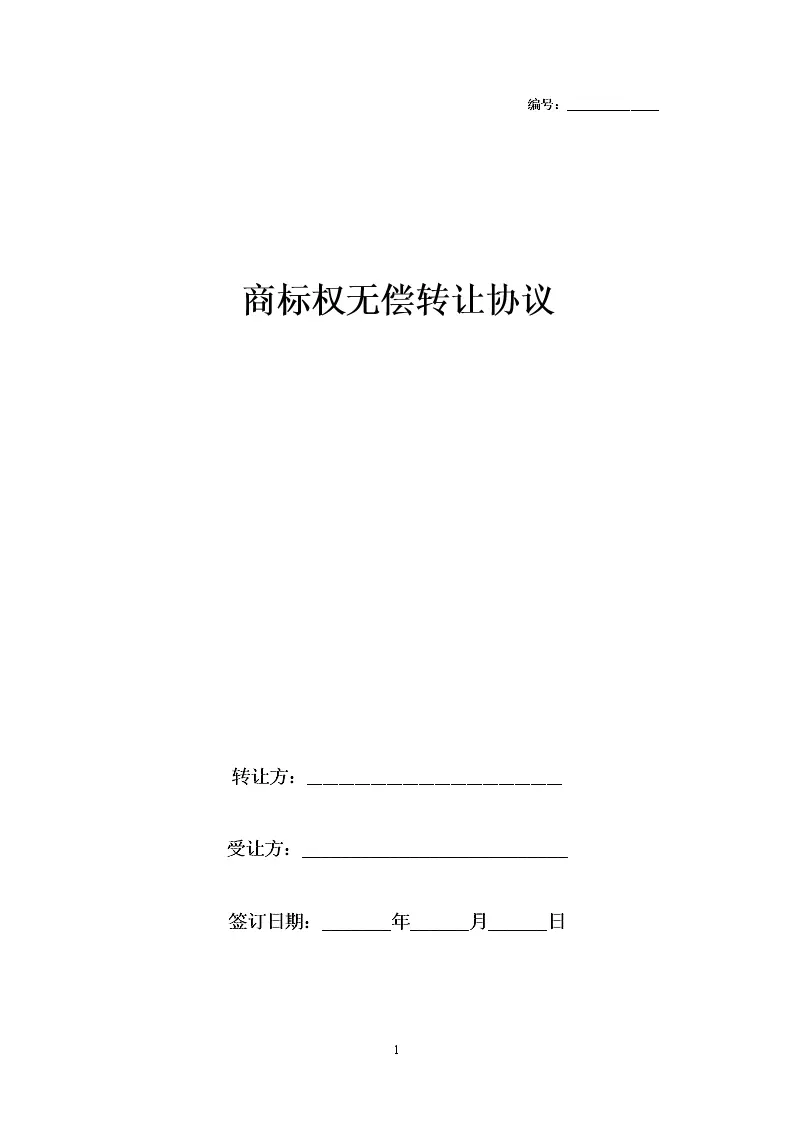 编号：____

商标权无偿转让协议

转让方：____

受让方：____

签订日期：____年____月____日

1